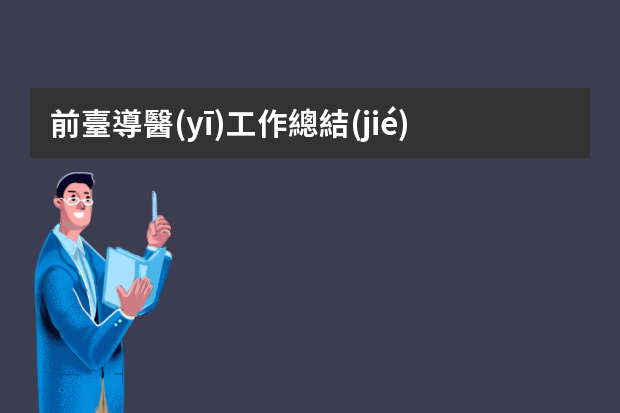 前臺導醫(yī)工作總結(jié)